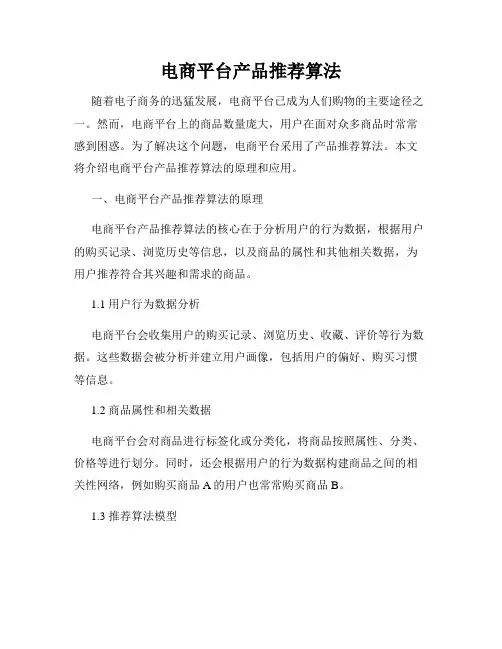 电商平台产品推荐算法

随着电子商务的迅猛发展，电商平台已成为人们购物的主要途径之一。然而，电商平台上的商品数量庞大，用户在面对众多商品时常常感到困惑。为了解决这个问题，电商平台采用了产品推荐算法。本文将介绍电商平台产品推荐算法的原理和应用。

一、电商平台产品推荐算法的原理

电商平台产品推荐算法的核心在于分析用户的行为数据，根据用户的购买记录、浏览历史等信息，以及商品的属性和其他相关数据，为用户推荐符合其兴趣和需求的商品。

1.1 用户行为数据分析

电商平台会收集用户的购买记录、浏览历史、收藏、评价等行为数据。这些数据会被分析并建立用户画像，包括用户的偏好、购买习惯等信息。

1.2 商品属性和相关数据

电商平台会对商品进行标签化或分类化，将商品按照属性、分类、价格等进行划分。同时，还会根据用户的行为数据构建商品之间的相关性网络，例如购买商品 A 的用户也常常购买商品 B。

1.3 推荐算法模型